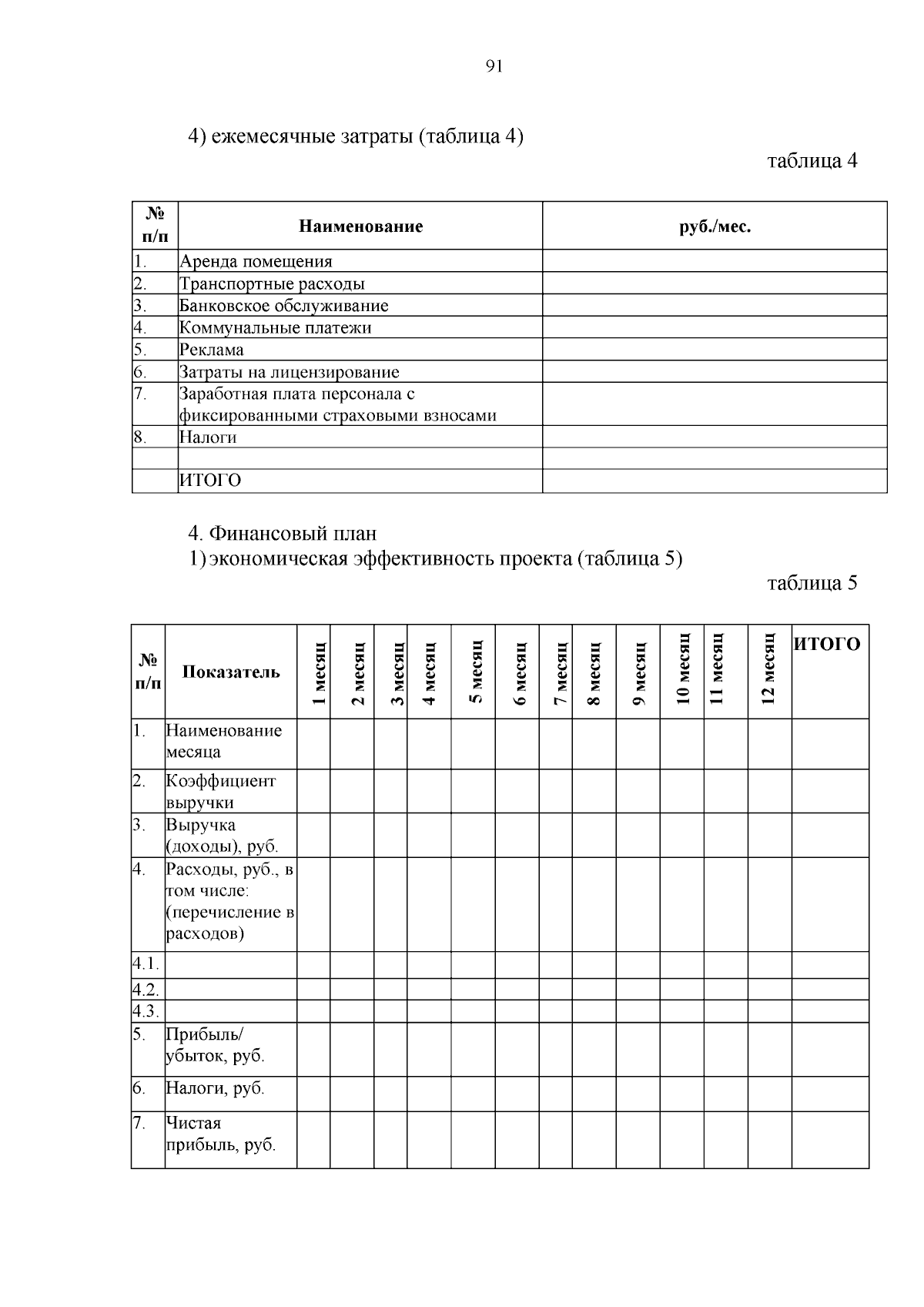 91

4) ежемесячные затраты (таблица 4)

таблица 4

| № п/п | Наименование | руб./мес. |
|---|---|---|
| 1. | Аренда помещения | |
| 2. | Транспортные расходы | |
| 3. | Банковское обслуживание | |
| 4. | Коммунальные платежи | |
| 5. | Реклама | |
| 6. | Затраты на лицензирование | |
| 7. | Заработная плата персонала с фиксированными страховыми взносами | |
| 8. | Налоги | |
| | | |
| | ИТОГО | |

4. Финансовый план
1) экономическая эффективность проекта (таблица 5)

таблица 5

| № п/п | Показатель | 1 месяц | 2 месяц | 3 месяц | 4 месяц | 5 месяц | 6 месяц | 7 месяц | 8 месяц | 9 месяц | 10 месяц | 11 месяц | 12 месяц | ИТОГО |
|---|---|---|---|---|---|---|---|---|---|---|---|---|---|---|
| 1. | Наименование месяца | | | | | | | | | | | | | |
| 2. | Коэффициент выручки | | | | | | | | | | | | | |
| 3. | Выручка (доходы), руб. | | | | | | | | | | | | | |
| 4. | Расходы, руб., в том числе: (перечисление в расходов) | | | | | | | | | | | | | |
| 4.1. | | | | | | | | | | | | | | |
| 4.2. | | | | | | | | | | | | | | |
| 4.3. | | | | | | | | | | | | | | |
| 5. | Прибыль/ убыток, руб. | | | | | | | | | | | | | |
| 6. | Налоги, руб. | | | | | | | | | | | | | |
| 7. | Чистая прибыль, руб. | | | | | | | | | | | | | |